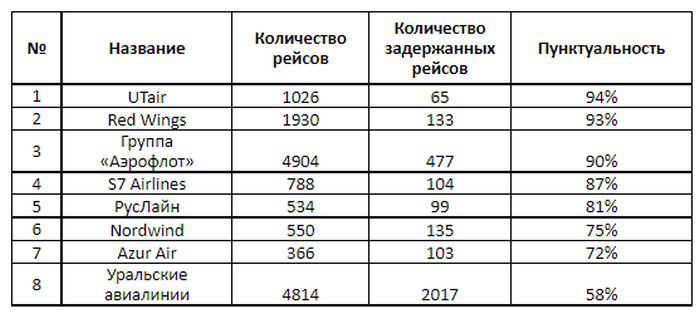 | № | Название | Количество рейсов | Количество задержанных рейсов | Пунктуальность |
|---|---|---|---|---|
| 1 | UTair | 1026 | 65 | 94% |
| 2 | Red Wings | 1930 | 133 | 93% |
| 3 | Группа «Аэрофлот» | 4904 | 477 | 90% |
| 4 | S7 Airlines | 788 | 104 | 87% |
| 5 | РусЛайн | 534 | 99 | 81% |
| 6 | Nordwind | 550 | 135 | 75% |
| 7 | Azur Air | 366 | 103 | 72% |
| 8 | Уральские авиалинии | 4814 | 2017 | 58% |